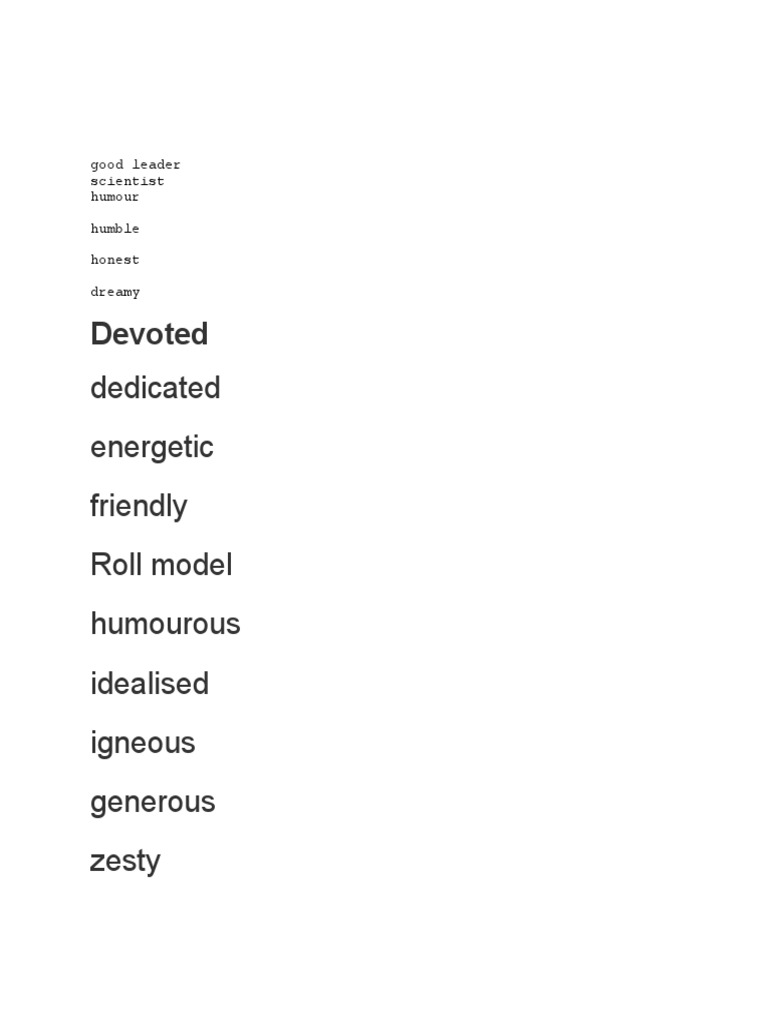 good leader
scientist
humour

humble

honest

dreamy

Devoted

dedicated

energetic

friendly

Roll model

humourous

idealised

igneous

generous

zesty